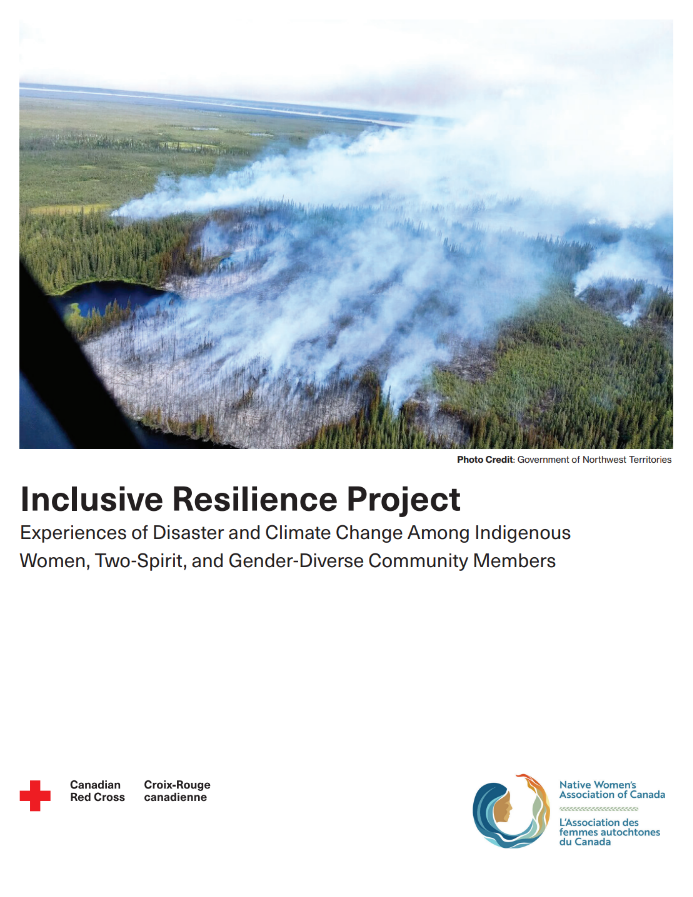 Photo Credit: Government of Northwest Territories

Inclusive Resilience Project

Experiences of Disaster and Climate Change Among Indigenous Women, Two-Spirit, and Gender-Diverse Community Members

Canadian Red Cross

Croix-Rouge canadienne

Native Women's Association of Canada

L'Association des femmes autochtones du Canada